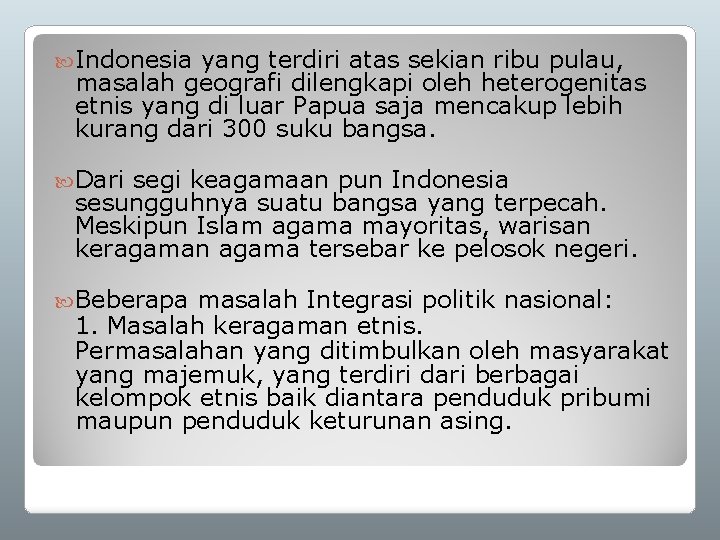 Indonesia yang terdiri atas sekian ribu pulau, masalah geografi dilengkapi oleh heterogenitas etnis yang di luar Papua saja mencakup lebih kurang dari 300 suku bangsa.

Dari segi keagamaan pun Indonesia sesungguhnya suatu bangsa yang terpecah. Meskipun Islam agama mayoritas, warisan keragaman agama tersebar ke pelosok negeri.

Beberapa masalah Integrasi politik nasional:
1. Masalah keragaman etnis.
Permasalahan yang ditimbulkan oleh masyarakat yang majemuk, yang terdiri dari berbagai kelompok etnis baik diantara penduduk pribumi maupun penduduk keturunan asing.